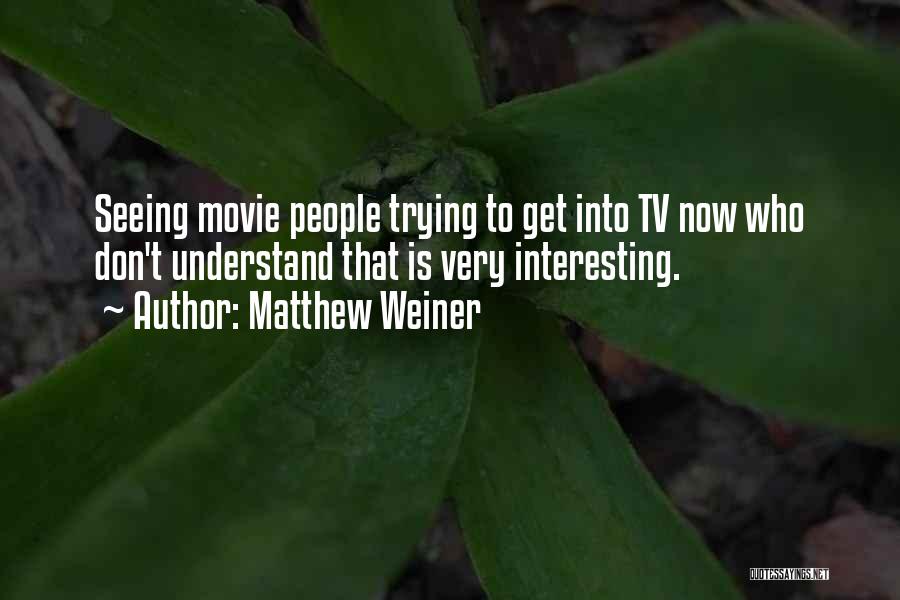 Seeing movie people trying to get into TV now who don't understand that is very interesting.

~ Author: Matthew Weiner

QUOTESSAYINGS.NET